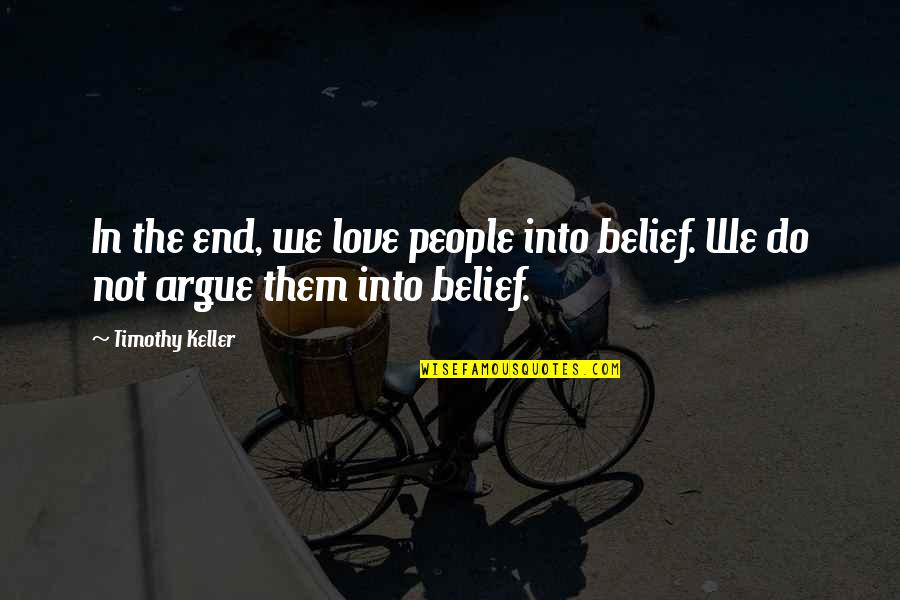 In the end, we love people into belief. We do not argue them into belief.

~ Timothy Keller

WISEFAMOUSQUOTES.COM